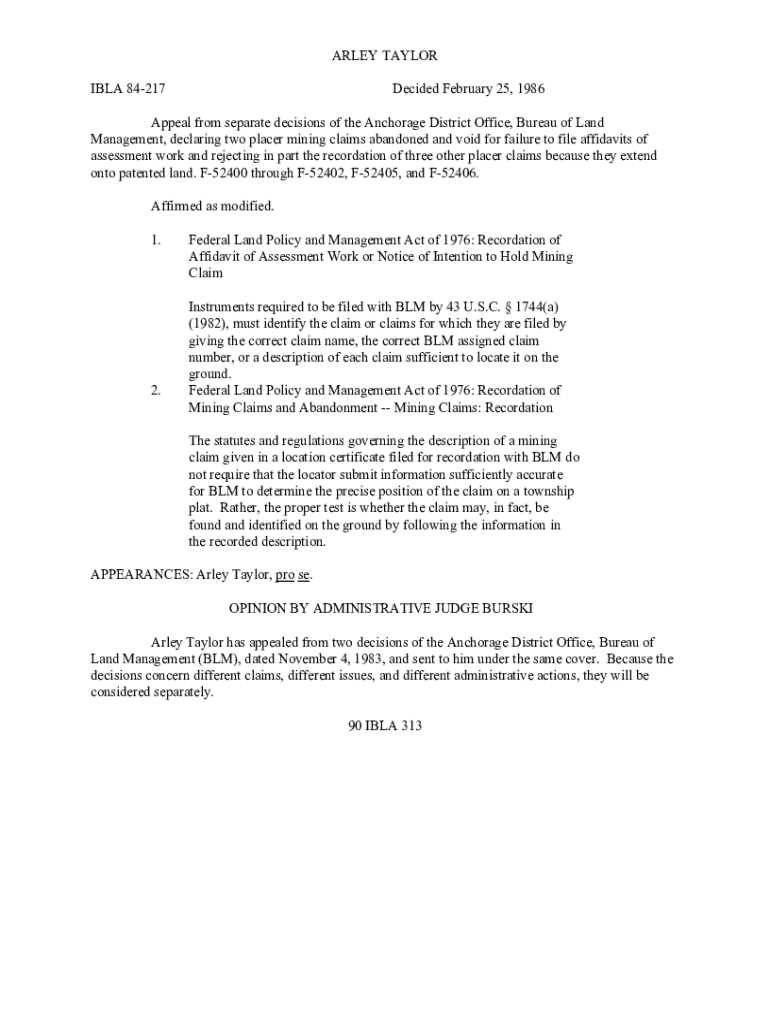 ARLEY TAYLOR

IBLA 84-217

Decided February 25, 1986

Appeal from separate decisions of the Anchorage District Office, Bureau of Land Management, declaring two placer mining claims abandoned and void for failure to file affidavits of assessment work and rejecting in part the recordation of three other placer claims because they extend onto patented land. F-52400 through F-52402, F-52405, and F-52406.

Affirmed as modified.

1. Federal Land Policy and Management Act of 1976: Recordation of Affidavit of Assessment Work or Notice of Intention to Hold Mining Claim

Instruments required to be filed with BLM by 43 U.S.C. § 1744(a) (1982), must identify the claim or claims for which they are filed by giving the correct claim name, the correct BLM assigned claim number, or a description of each claim sufficient to locate it on the ground.

2. Federal Land Policy and Management Act of 1976: Recordation of Mining Claims and Abandonment -- Mining Claims: Recordation

The statutes and regulations governing the description of a mining claim given in a location certificate filed for recordation with BLM do not require that the locator submit information sufficiently accurate for BLM to determine the precise position of the claim on a township plat. Rather, the proper test is whether the claim may, in fact, be found and identified on the ground by following the information in the recorded description.

APPEARANCES: Arley Taylor, pro se.

OPINION BY ADMINISTRATIVE JUDGE BURSKI

Arley Taylor has appealed from two decisions of the Anchorage District Office, Bureau of Land Management (BLM), dated November 4, 1983, and sent to him under the same cover. Because the decisions concern different claims, different issues, and different administrative actions, they will be considered separately.

90 IBLA 313